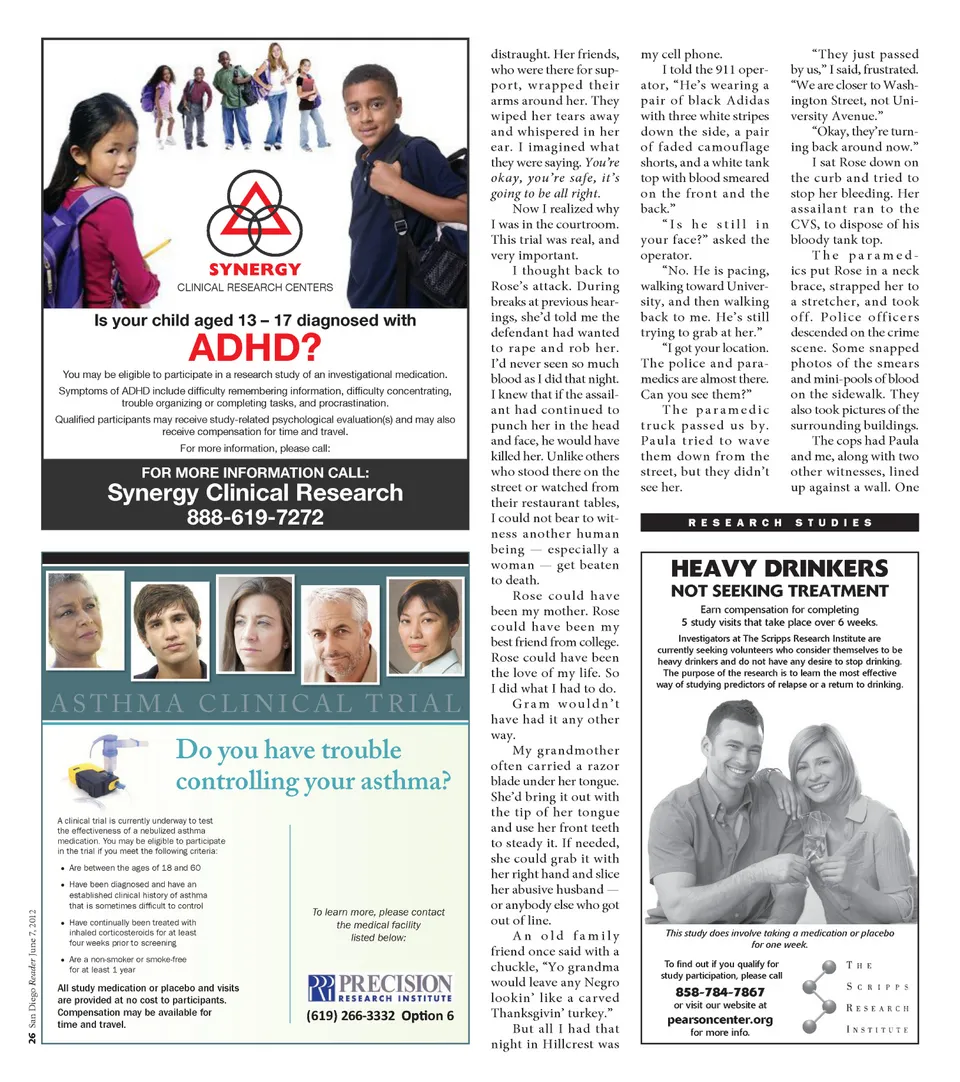 SYNERGY
CLINICAL RESEARCH CENTERS

Is your child aged 13 – 17 diagnosed with
ADHD?

You may be eligible to participate in a research study of an investigational medication.

Symptoms of ADHD include difficulty remembering information, difficulty concentrating, trouble organizing or completing tasks, and procrastination.

Qualified participants may receive study-related psychological evaluation(s) and may also receive compensation for time and travel.

For more information, please call:

FOR MORE INFORMATION CALL:
Synergy Clinical Research
888-619-7272

ASTHMA CLINICAL TRIAL

Do you have trouble controlling your asthma?

A clinical trial is currently underway to test the effectiveness of a nebulized asthma medication. You may be eligible to participate in the trial if you meet the following criteria:

• Are between the ages of 18 and 60
• Have been diagnosed and have an established clinical history of asthma that is sometimes difficult to control
• Have continually been treated with inhaled corticosteroids for at least four weeks prior to screening
• Are a non-smoker or smoke-free for at least 1 year

All study medication or placebo and visits are provided at no cost to participants. Compensation may be available for time and travel.

To learn more, please contact the medical facility listed below:

PRECISION
RESEARCH INSTITUTE
(619) 266-3332 Option 6

26 San Diego Reader June 7, 2012

distraught. Her friends, who were there for support, wrapped their arms around her. They wiped her tears away and whispered in her ear. I imagined what they were saying. You're okay, you're safe, it's going to be all right.

Now I realized why I was in the courtroom. This trial was real, and very important.

I thought back to Rose's attack. During breaks at previous hearings, she'd told me the defendant had wanted to rape and rob her. I'd never seen so much blood as I did that night. I knew that if the assailant had continued to punch her in the head and face, he would have killed her. Unlike others who stood there on the street or watched from their restaurant tables, I could not bear to witness another human being — especially a woman — get beaten to death.

Rose could have been my mother. Rose could have been my best friend from college. Rose could have been the love of my life. So I did what I had to do.

Gram wouldn't have had it any other way.

My grandmother often carried a razor blade under her tongue. She'd bring it out with the tip of her tongue and use her front teeth to steady it. If needed, she could grab it with her right hand and slice her abusive husband — or anybody else who got out of line.

An old family friend once said with a chuckle, "Yo grandma would leave any Negro lookin' like a carved Thanksgivin' turkey."

But all I had that night in Hillcrest was my cell phone.

I told the 911 operator, "He's wearing a pair of black Adidas with three white stripes down the side, a pair of faded camouflage shorts, and a white tank top with blood smeared on the front and the back."

"Is he still in your face?" asked the operator.

"No. He is pacing, walking toward University, and then walking back to me. He's still trying to grab at her."

"I got your location. The police and paramedics are almost there. Can you see them?"

The paramedic truck passed us by. Paula tried to wave them down from the street, but they didn't see her.

"They just passed by us," I said, frustrated. "We are closer to Washington Street, not University Avenue."

"Okay, they're turning back around now."

I sat Rose down on the curb and tried to stop her bleeding. Her assailant ran to the CVS, to dispose of his bloody tank top.

The paramedics put Rose in a neck brace, strapped her to a stretcher, and took off. Police officers descended on the crime scene. Some snapped photos of the smears and mini-pools of blood on the sidewalk. They also took pictures of the surrounding buildings.

The cops had Paula and me, along with two other witnesses, lined up against a wall. One

RESEARCH STUDIES

HEAVY DRINKERS
NOT SEEKING TREATMENT

Earn compensation for completing 5 study visits that take place over 6 weeks.

Investigators at The Scripps Research Institute are currently seeking volunteers who consider themselves to be heavy drinkers and do not have any desire to stop drinking. The purpose of the research is to learn the most effective way of studying predictors of relapse or a return to drinking.

This study does involve taking a medication or placebo for one week.

To find out if you qualify for study participation, please call
858-784-7867
or visit our website at
pearsoncenter.org
for more info.

THE
SCRIPPS
RESEARCH
INSTITUTE